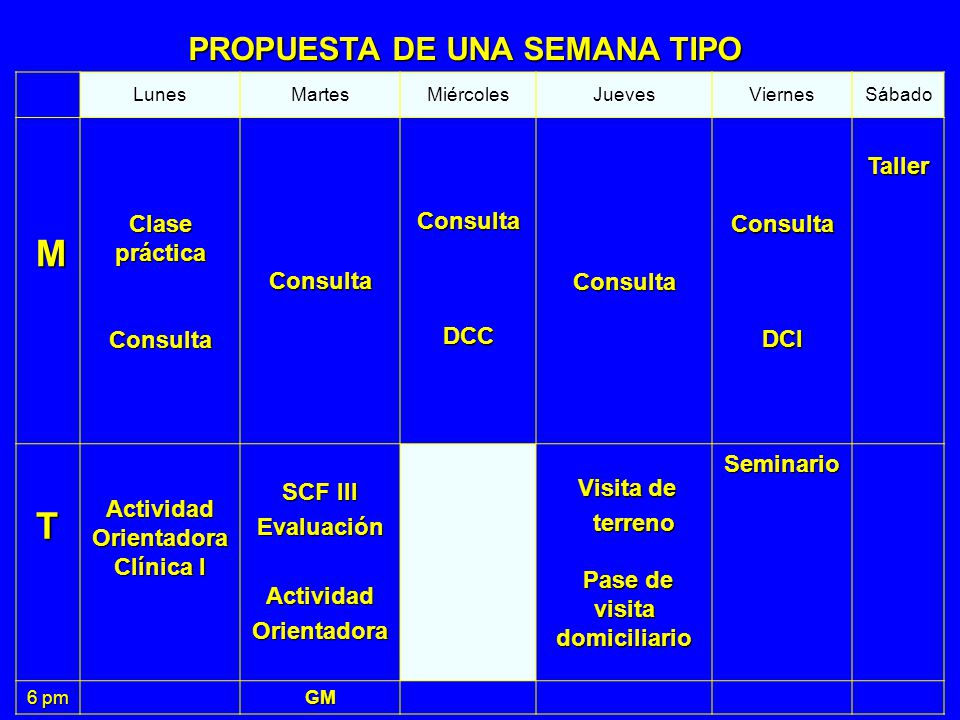 PROPUESTA DE UNA SEMANA TIPO

| | Lunes | Martes | Miércoles | Jueves | Viernes | Sábado |
|---|---|---|---|---|---|---|
| M | Clase práctica Consulta | Consulta | Consulta DCC | Consulta | Consulta DCI | Taller |
| T | Actividad Orientadora Clínica I | SCF III Evaluación Actividad Orientadora | | Visita de terreno Pase de visita domiciliario | Seminario | |
| 6 pm | | GM | | | | |